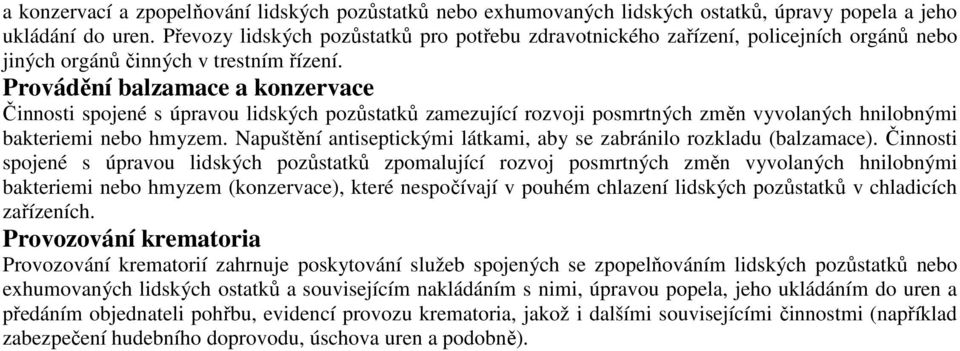 a konzervací a zpopelňování lidských pozůstatků nebo exhumovaných lidských ostatků, úpravy popela a jeho ukládání do uren. Převozy lidských pozůstatků pro potřebu zdravotnického zařízení, policejních orgánů nebo jiných orgánů činných v trestním řízení.

Provádění balzamace a konzervace

Činnosti spojené s úpravou lidských pozůstatků zamezující rozvoji posmrtných změn vyvolaných hnilobnými bakteriemi nebo hmyzem. Napuštění antiseptickými látkami, aby se zabránilo rozkladu (balzamace). Činnosti spojené s úpravou lidských pozůstatků zpomalující rozvoj posmrtných změn vyvolaných hnilobnými bakteriemi nebo hmyzem (konzervace), které nespočívají v pouhém chlazení lidských pozůstatků v chladicích zařízeních.

Provozování krematoria

Provozování krematorií zahrnuje poskytování služeb spojených se zpopelňováním lidských pozůstatků nebo exhumovaných lidských ostatků a souvisejícím nakládáním s nimi, úpravou popela, jeho ukládáním do uren a předáním objednateli pohřbu, evidencí provozu krematoria, jakož i dalšími souvisejícími činnostmi (například zabezpečení hudebního doprovodu, úschova uren a podobně).